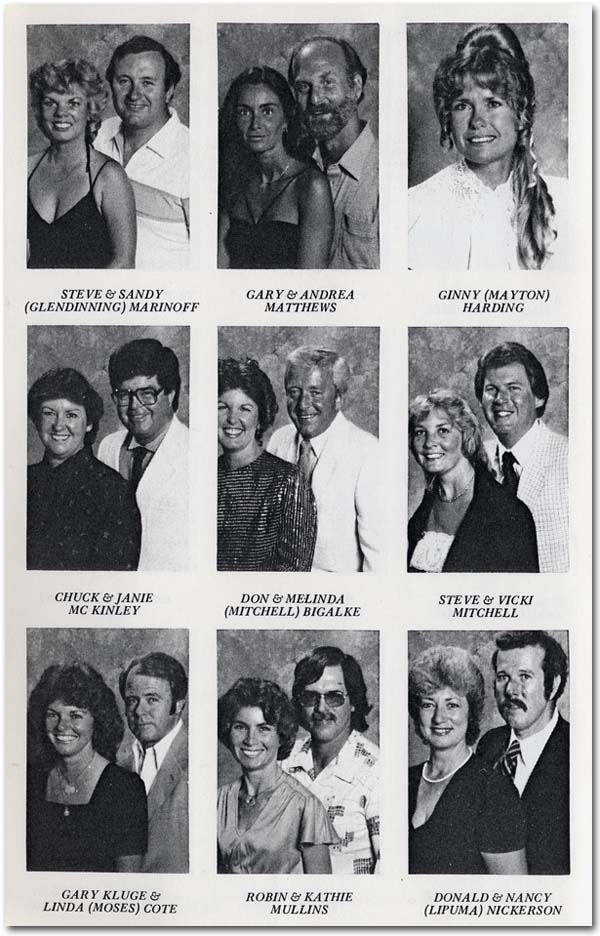 STEVE & SANDY
(GLENDINNING) MARINOFF

GARY & ANDREA
MATTHEWS

GINNY (MAYTON)
HARDING

CHUCK & JANIE
MC KINLEY

DON & MELINDA
(MITCHELL) BIGALKE

STEVE & VICKI
MITCHELL

GARY KLUGE &
LINDA (MOSES) COTE

ROBIN & KATHIE
MULLINS

DONALD & NANCY
(LIPUMA) NICKERSON